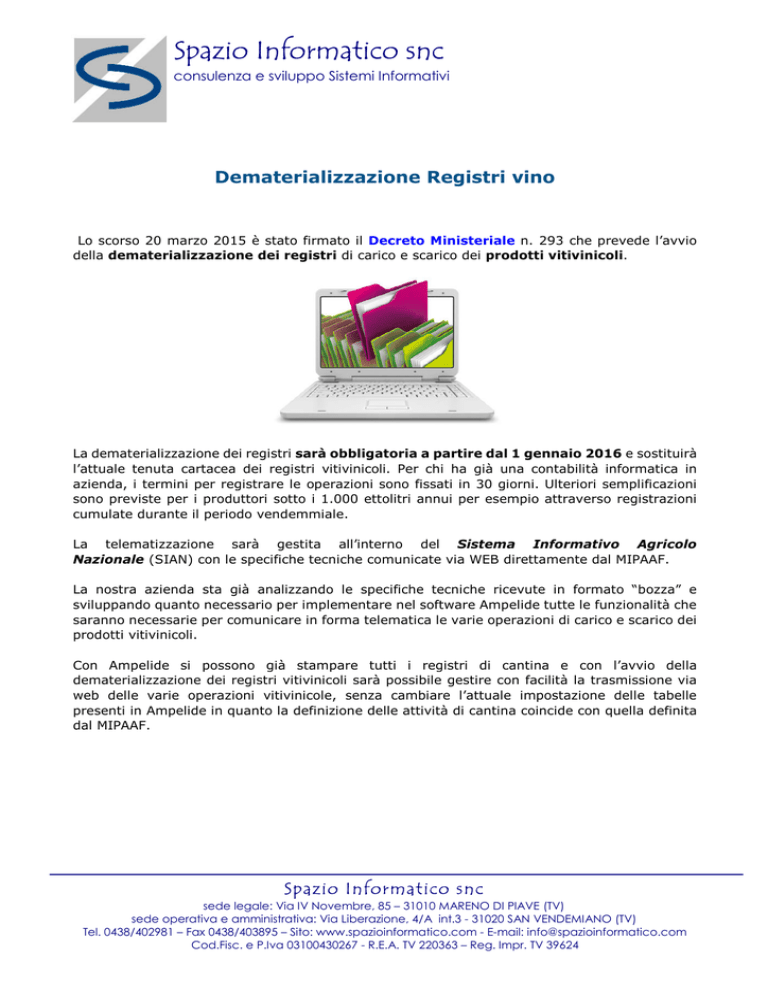 Spazio Informatico snc
consulenza e sviluppo Sistemi Informativi

Dematerializzazione Registri vino

Lo scorso 20 marzo 2015 è stato firmato il Decreto Ministeriale n. 293 che prevede l'avvio della dematerializzazione dei registri di carico e scarico dei prodotti vitivinicoli.

La dematerializzazione dei registri sarà obbligatoria a partire dal 1 gennaio 2016 e sostituirà l'attuale tenuta cartacea dei registri vitivinicoli. Per chi ha già una contabilità informatica in azienda, i termini per registrare le operazioni sono fissati in 30 giorni. Ulteriori semplificazioni sono previste per i produttori sotto i 1.000 ettolitri annui per esempio attraverso registrazioni cumulate durante il periodo vendemmiale.

La telematizzazione sarà gestita all'interno del Sistema Informativo Agricolo Nazionale (SIAN) con le specifiche tecniche comunicate via WEB direttamente dal MIPAAF.

La nostra azienda sta già analizzando le specifiche tecniche ricevute in formato "bozza" e sviluppando quanto necessario per implementare nel software Ampelide tutte le funzionalità che saranno necessarie per comunicare in forma telematica le varie operazioni di carico e scarico dei prodotti vitivinicoli.

Con Ampelide si possono già stampare tutti i registri di cantina e con l'avvio della dematerializzazione dei registri vitivinicoli sarà possibile gestire con facilità la trasmissione via web delle varie operazioni vitivinicole, senza cambiare l'attuale impostazione delle tabelle presenti in Ampelide in quanto la definizione delle attività di cantina coincide con quella definita dal MIPAAF.

Spazio Informatico snc
sede legale: Via IV Novembre, 85 – 31010 MARENO DI PIAVE (TV)
sede operativa e amministrativa: Via Liberazione, 4/A int.3 - 31020 SAN VENDEMIANO (TV)
Tel. 0438/402981 – Fax 0438/403895 – Sito: www.spazioinformatico.com - E-mail: info@spazioinformatico.com
Cod.Fisc. e P.Iva 03100430267 - R.E.A. TV 220363 – Reg. Impr. TV 39624